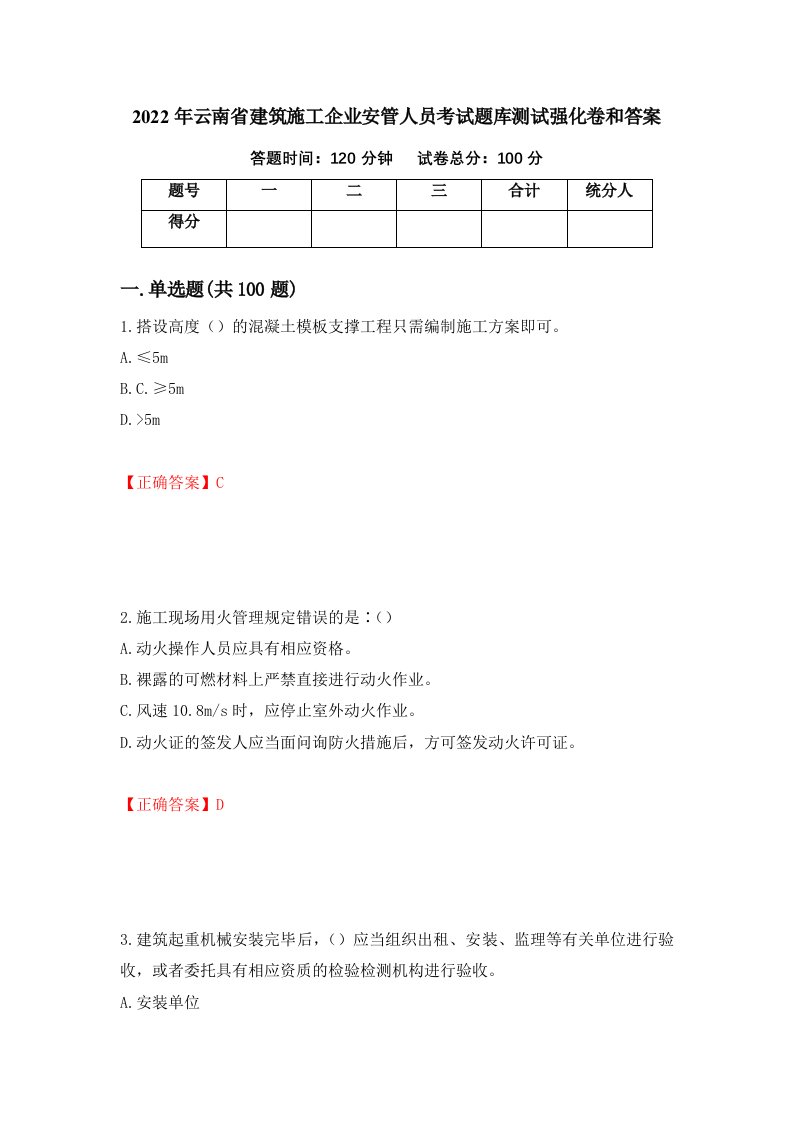 2022年云南省建筑施工企业安管人员考试题库测试强化卷和答案

答题时间：120分钟　试卷总分：100分

| 题号 | 一 | 二 | 三 | 合计 | 统分人 |
|---|---|---|---|---|---|
| 得分 |  |  |  |  |  |

一.单选题(共100题)

1.搭设高度（）的混凝土模板支撑工程只需编制施工方案即可。

A.≤5m

B.C.≥5m

D.>5m

【正确答案】C

2.施工现场用火管理规定错误的是：()

A.动火操作人员应具有相应资格。

B.裸露的可燃材料上严禁直接进行动火作业。

C.风速10.8m/s时，应停止室外动火作业。

D.动火证的签发人应当面问询防火措施后，方可签发动火许可证。

【正确答案】D

3.建筑起重机械安装完毕后，()应当组织出租、安装、监理等有关单位进行验收，或者委托具有相应资质的检验检测机构进行验收。

A.安装单位